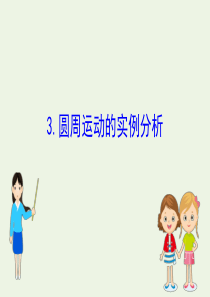 3. 圆周运动的实例分析